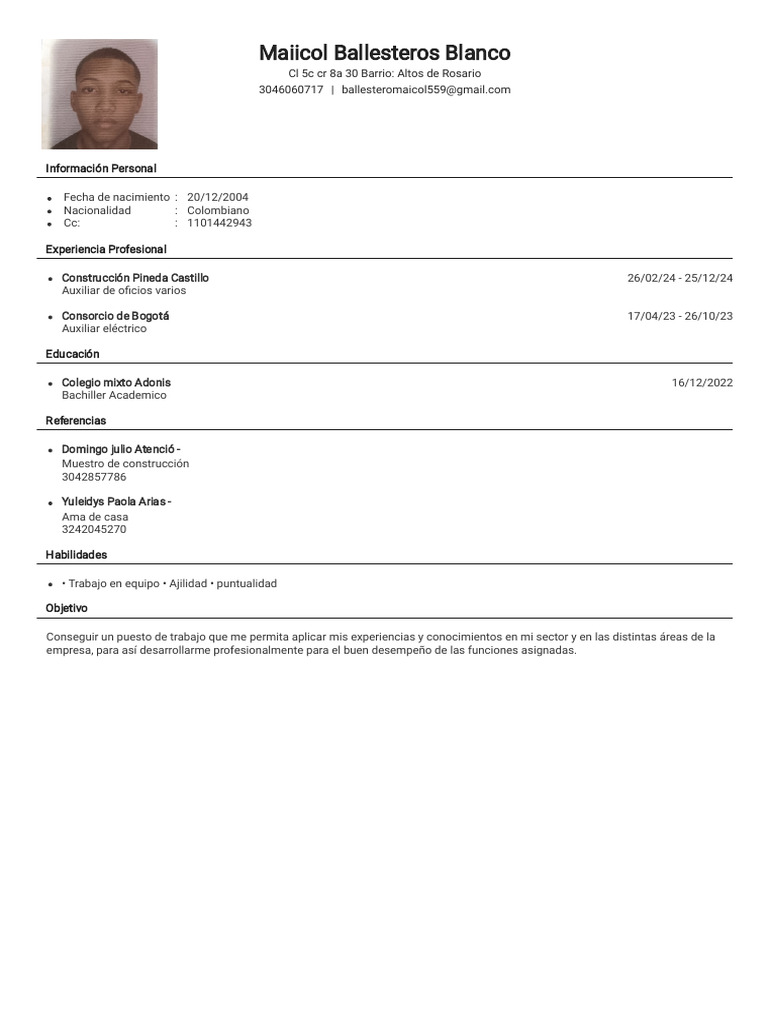 Maiicol Ballesteros Blanco
Cl 5c cr 8a 30 Barrio: Altos de Rosario
3046060717 | ballesteromaicol559@gmail.com

Información Personal

- Fecha de nacimiento : 20/12/2004
- Nacionalidad : Colombiano
- Cc: : 1101442943

Experiencia Profesional

- Construcción Pineda Castillo 26/02/24 - 25/12/24
Auxiliar de oficios varios

- Consorcio de Bogotá 17/04/23 - 26/10/23
Auxiliar eléctrico

Educación

- Colegio mixto Adonis 16/12/2022
Bachiller Academico

Referencias

- Domingo julio Atenció -
Muestro de construcción
3042857786

- Yuleidys Paola Arias -
Ama de casa
3242045270

Habilidades

- • Trabajo en equipo • Ajilidad • puntualidad

Objetivo

Conseguir un puesto de trabajo que me permita aplicar mis experiencias y conocimientos en mi sector y en las distintas áreas de la empresa, para así desarrollarme profesionalmente para el buen desempeño de las funciones asignadas.